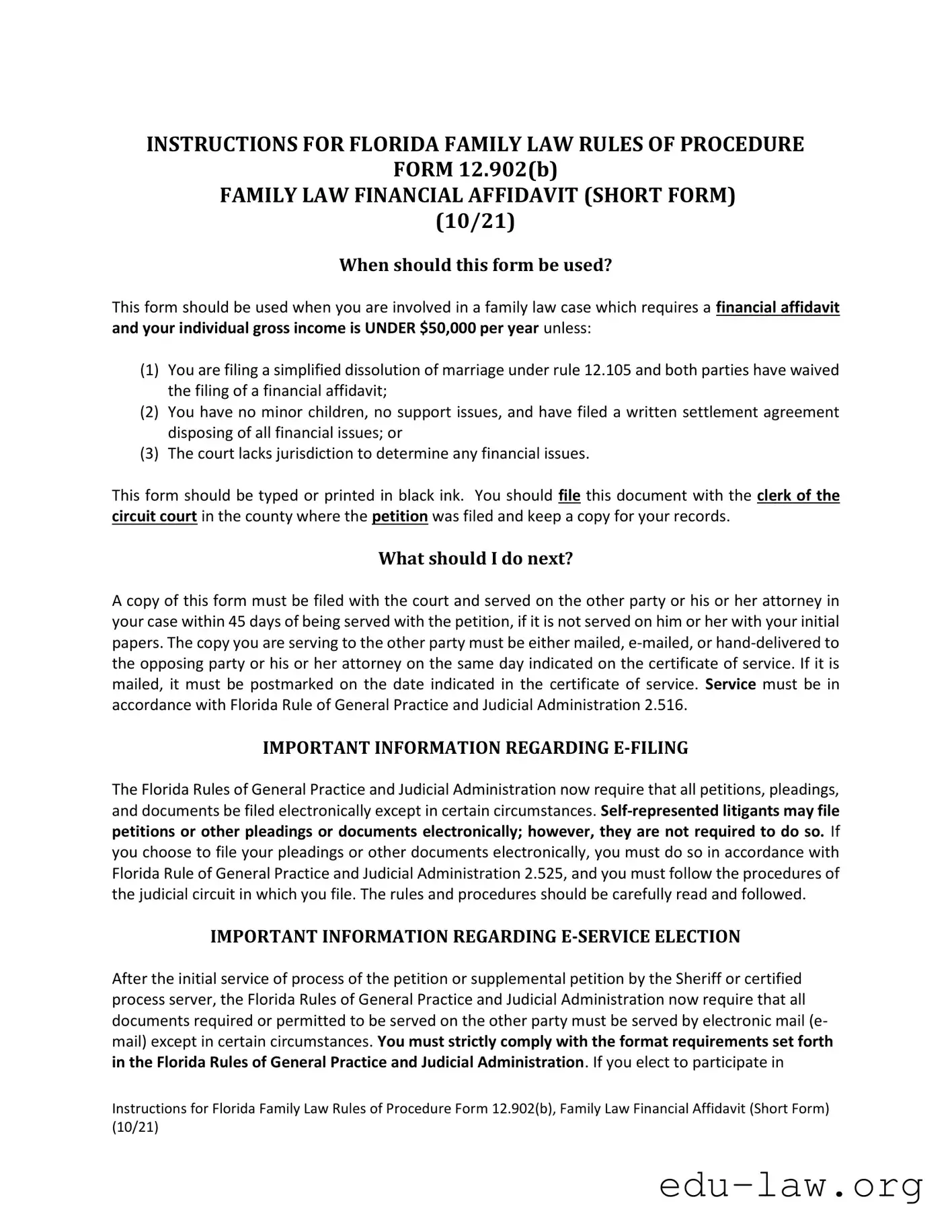 INSTRUCTIONS FOR FLORIDA FAMILY LAW RULES OF PROCEDURE
FORM 12.902(b)
FAMILY LAW FINANCIAL AFFIDAVIT (SHORT FORM)
(10/21)

When should this form be used?

This form should be used when you are involved in a family law case which requires a financial affidavit and your individual gross income is UNDER $50,000 per year unless:

(1) You are filing a simplified dissolution of marriage under rule 12.105 and both parties have waived the filing of a financial affidavit;
(2) You have no minor children, no support issues, and have filed a written settlement agreement disposing of all financial issues; or
(3) The court lacks jurisdiction to determine any financial issues.

This form should be typed or printed in black ink. You should file this document with the clerk of the circuit court in the county where the petition was filed and keep a copy for your records.

What should I do next?

A copy of this form must be filed with the court and served on the other party or his or her attorney in your case within 45 days of being served with the petition, if it is not served on him or her with your initial papers. The copy you are serving to the other party must be either mailed, e-mailed, or hand-delivered to the opposing party or his or her attorney on the same day indicated on the certificate of service. If it is mailed, it must be postmarked on the date indicated in the certificate of service. Service must be in accordance with Florida Rule of General Practice and Judicial Administration 2.516.

IMPORTANT INFORMATION REGARDING E-FILING

The Florida Rules of General Practice and Judicial Administration now require that all petitions, pleadings, and documents be filed electronically except in certain circumstances. Self-represented litigants may file petitions or other pleadings or documents electronically; however, they are not required to do so. If you choose to file your pleadings or other documents electronically, you must do so in accordance with Florida Rule of General Practice and Judicial Administration 2.525, and you must follow the procedures of the judicial circuit in which you file. The rules and procedures should be carefully read and followed.

IMPORTANT INFORMATION REGARDING E-SERVICE ELECTION

After the initial service of process of the petition or supplemental petition by the Sheriff or certified process server, the Florida Rules of General Practice and Judicial Administration now require that all documents required or permitted to be served on the other party must be served by electronic mail (e-mail) except in certain circumstances. You must strictly comply with the format requirements set forth in the Florida Rules of General Practice and Judicial Administration. If you elect to participate in

Instructions for Florida Family Law Rules of Procedure Form 12.902(b), Family Law Financial Affidavit (Short Form) (10/21)

edu-law.org